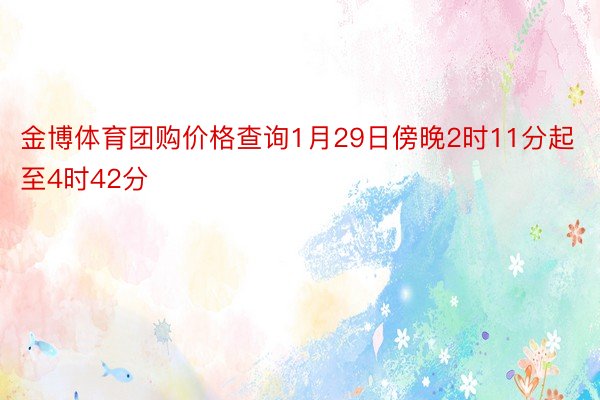 金博体育团购价格查询1月29日傍晚2时11分起至4时42分